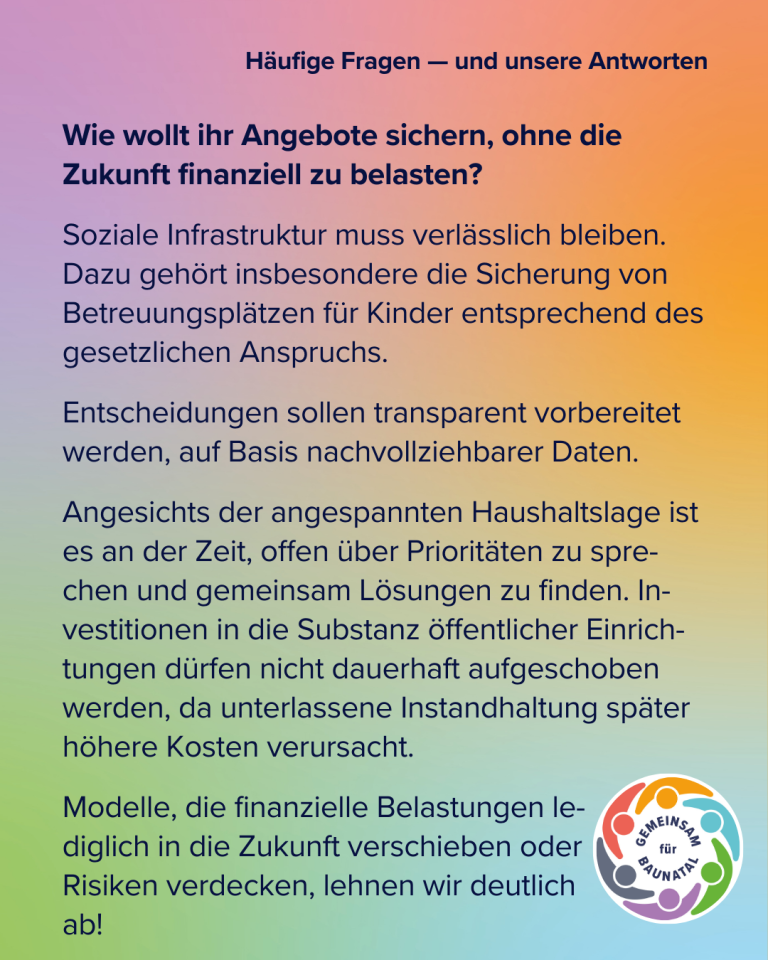 Häufige Fragen — und unsere Antworten

Wie wollt ihr Angebote sichern, ohne die Zukunft finanziell zu belasten?

Soziale Infrastruktur muss verlässlich bleiben. Dazu gehört insbesondere die Sicherung von Betreuungsplätzen für Kinder entsprechend des gesetzlichen Anspruchs.

Entscheidungen sollen transparent vorbereitet werden, auf Basis nachvollziehbarer Daten.

Angesichts der angespannten Haushaltslage ist es an der Zeit, offen über Prioritäten zu sprechen und gemeinsam Lösungen zu finden. Investitionen in die Substanz öffentlicher Einrichtungen dürfen nicht dauerhaft aufgeschoben werden, da unterlassene Instandhaltung später höhere Kosten verursacht.

Modelle, die finanzielle Belastungen lediglich in die Zukunft verschieben oder Risiken verdecken, lehnen wir deutlich ab!

GEMEINSAM für BAUNATAL